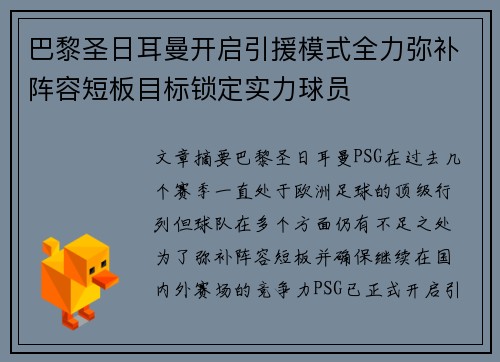 巴黎圣日耳曼开启引援模式全力弥补阵容短板目标锁定实力球员

文章摘要巴黎圣日耳曼PSG在过去几个赛季一直处于欧洲足球的顶级行列但球队在多个方面仍有不足之处为了弥补阵容短板并确保继续在国内外赛场的竞争力PSG已正式开启引